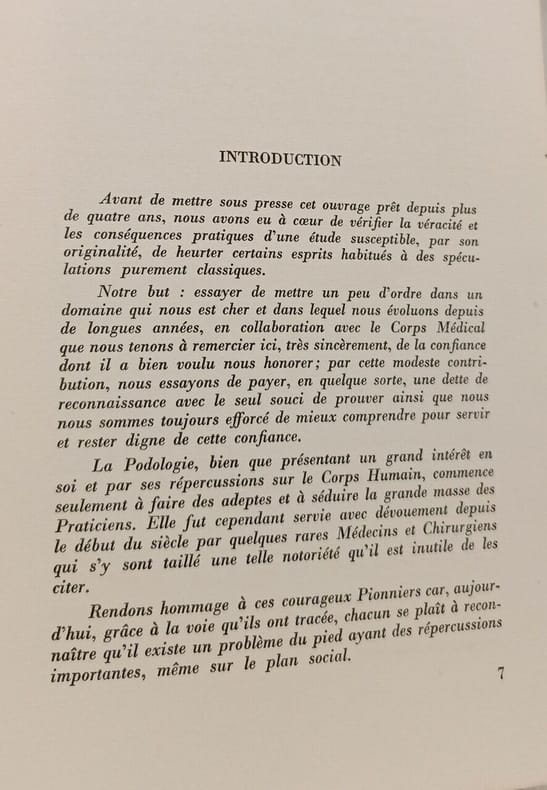 INTRODUCTION

Avant de mettre sous presse cet ouvrage prêt depuis plus de quatre ans, nous avons eu à cœur de vérifier la véracité et les conséquences pratiques d'une étude susceptible, par son originalité, de heurter certains esprits habitués à des spéculations purement classiques.

Notre but : essayer de mettre un peu d'ordre dans un domaine qui nous est cher et dans lequel nous évoluons depuis de longues années, en collaboration avec le Corps Médical que nous tenons à remercier ici, très sincèrement, de la confiance dont il a bien voulu nous honorer; par cette modeste contribution, nous essayons de payer, en quelque sorte, une dette de reconnaissance avec le seul souci de prouver ainsi que nous nous sommes toujours efforcé de mieux comprendre pour servir et rester digne de cette confiance.

La Podologie, bien que présentant un grand intérêt en soi et par ses répercussions sur le Corps Humain, commence seulement à faire des adeptes et à séduire la grande masse des Praticiens. Elle fut cependant servie avec dévouement depuis le début du siècle par quelques rares Médecins et Chirurgiens qui s'y sont taillé une telle notoriété qu'il est inutile de les citer.

Rendons hommage à ces courageux Pionniers car, aujourd'hui, grâce à la voie qu'ils ont tracée, chacun se plaît à reconnaître qu'il existe un problème du pied ayant des répercussions importantes, même sur le plan social.

7